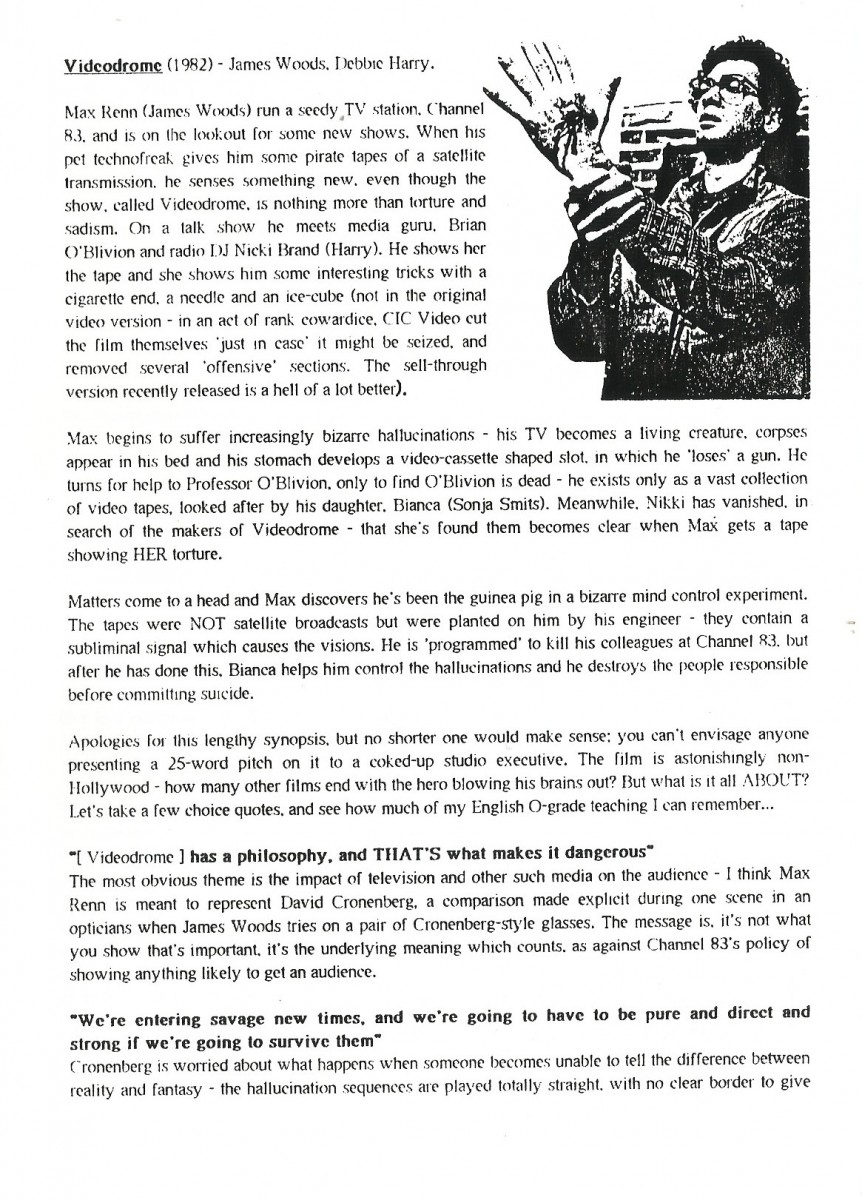 Videodrome (1982) - James Woods, Debbie Harry.

Max Renn (James Woods) run a seedy TV station, Channel 83, and is on the lookout for some new shows. When his pet technofreak gives him some pirate tapes of a satellite transmission, he senses something new, even though the show, called Videodrome, is nothing more than torture and sadism. On a talk show he meets media guru, Brian O'Blivion and radio DJ Nicki Brand (Harry). He shows her the tape and she shows him some interesting tricks with a cigarette end, a needle and an ice-cube (not in the original video version - in an act of rank cowardice, CIC Video cut the film themselves 'just in case' it might be seized, and removed several 'offensive' sections. The sell-through version recently released is a hell of a lot better).

Max begins to suffer increasingly bizarre hallucinations - his TV becomes a living creature, corpses appear in his bed and his stomach develops a video-cassette shaped slot, in which he 'loses' a gun. He turns for help to Professor O'Blivion, only to find O'Blivion is dead - he exists only as a vast collection of video tapes, looked after by his daughter, Bianca (Sonja Smits). Meanwhile, Nikki has vanished, in search of the makers of Videodrome - that she's found them becomes clear when Max gets a tape showing HER torture.

Matters come to a head and Max discovers he's been the guinea pig in a bizarre mind control experiment. The tapes were NOT satellite broadcasts but were planted on him by his engineer - they contain a subliminal signal which causes the visions. He is 'programmed' to kill his colleagues at Channel 83, but after he has done this, Bianca helps him control the hallucinations and he destroys the people responsible before committing suicide.

Apologies for this lengthy synopsis, but no shorter one would make sense: you can't envisage anyone presenting a 25-word pitch on it to a coked-up studio executive. The film is astonishingly non-Hollywood - how many other films end with the hero blowing his brains out? But what is it all ABOUT? Let's take a few choice quotes, and see how much of my English O-grade teaching I can remember...

"[ Videodrome ] has a philosophy, and THAT'S what makes it dangerous"
The most obvious theme is the impact of television and other such media on the audience - I think Max Renn is meant to represent David Cronenberg, a comparison made explicit during one scene in an opticians when James Woods tries on a pair of Cronenberg-style glasses. The message is, it's not what you show that's important, it's the underlying meaning which counts, as against Channel 83's policy of showing anything likely to get an audience.

"We're entering savage new times, and we're going to have to be pure and direct and strong if we're going to survive them"
Cronenberg is worried about what happens when someone becomes unable to tell the difference between reality and fantasy - the hallucination sequences are played totally straight, with no clear border to give